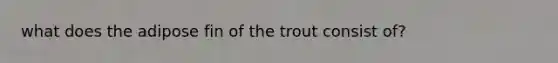 what does the adipose fin of the trout consist of?